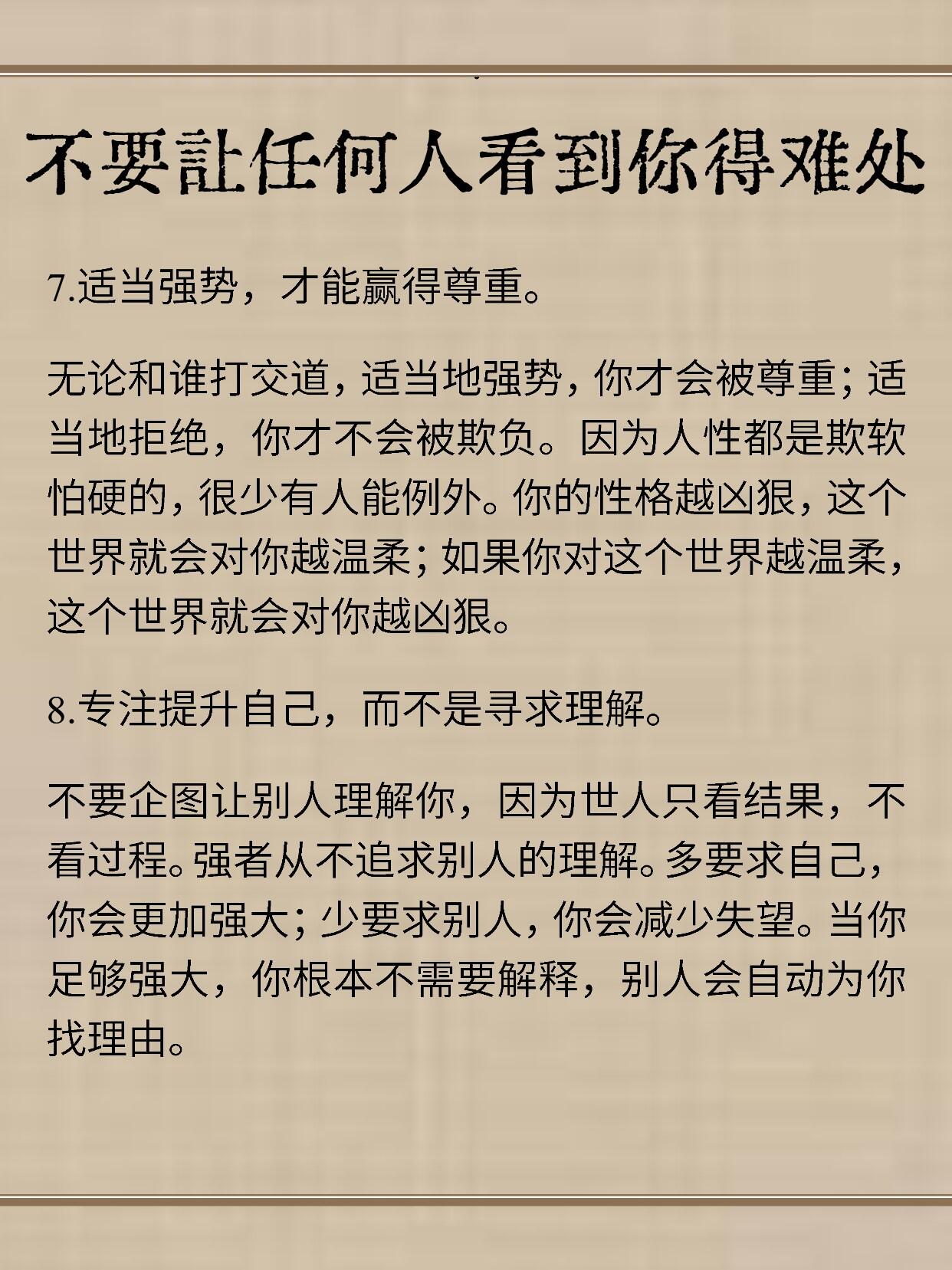 不要让任何人看到你得难处

7.适当强势，才能赢得尊重。

无论和谁打交道，适当地强势，你才会被尊重；适当地拒绝，你才不会被欺负。因为人性都是欺软怕硬的，很少有人能例外。你的性格越凶狠，这个世界就会对你越温柔；如果你对这个世界越温柔，这个世界就会对你越凶狠。

8.专注提升自己，而不是寻求理解。

不要企图让别人理解你，因为世人只看结果，不看过程。强者从不追求别人的理解。多要求自己，你会更加强大；少要求别人，你会减少失望。当你足够强大，你根本不需要解释，别人会自动为你找理由。